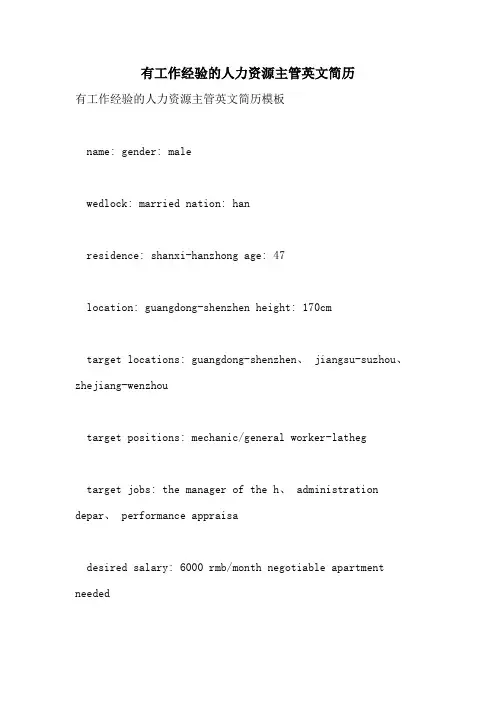 有工作经验的人力资源主管英文简历

有工作经验的人力资源主管英文简历模板

name: gender: male

wedlock: married nation: han

residence: shanxi-hanzhong age: 47

location: guangdong-shenzhen height: 170cm

target locations: guangdong-shenzhen、 jiangsu-suzhou、 zhejiang-wenzhou

target positions: mechanic/general worker-latheg

target jobs: the manager of the h、 administration depar、 performance appraisa

desired salary: 6000 rmb/month negotiable apartment needed